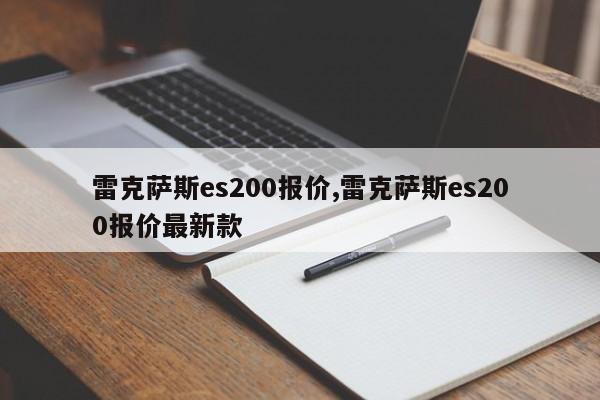 雷克萨斯es200报价,雷克萨斯es200报价最新款